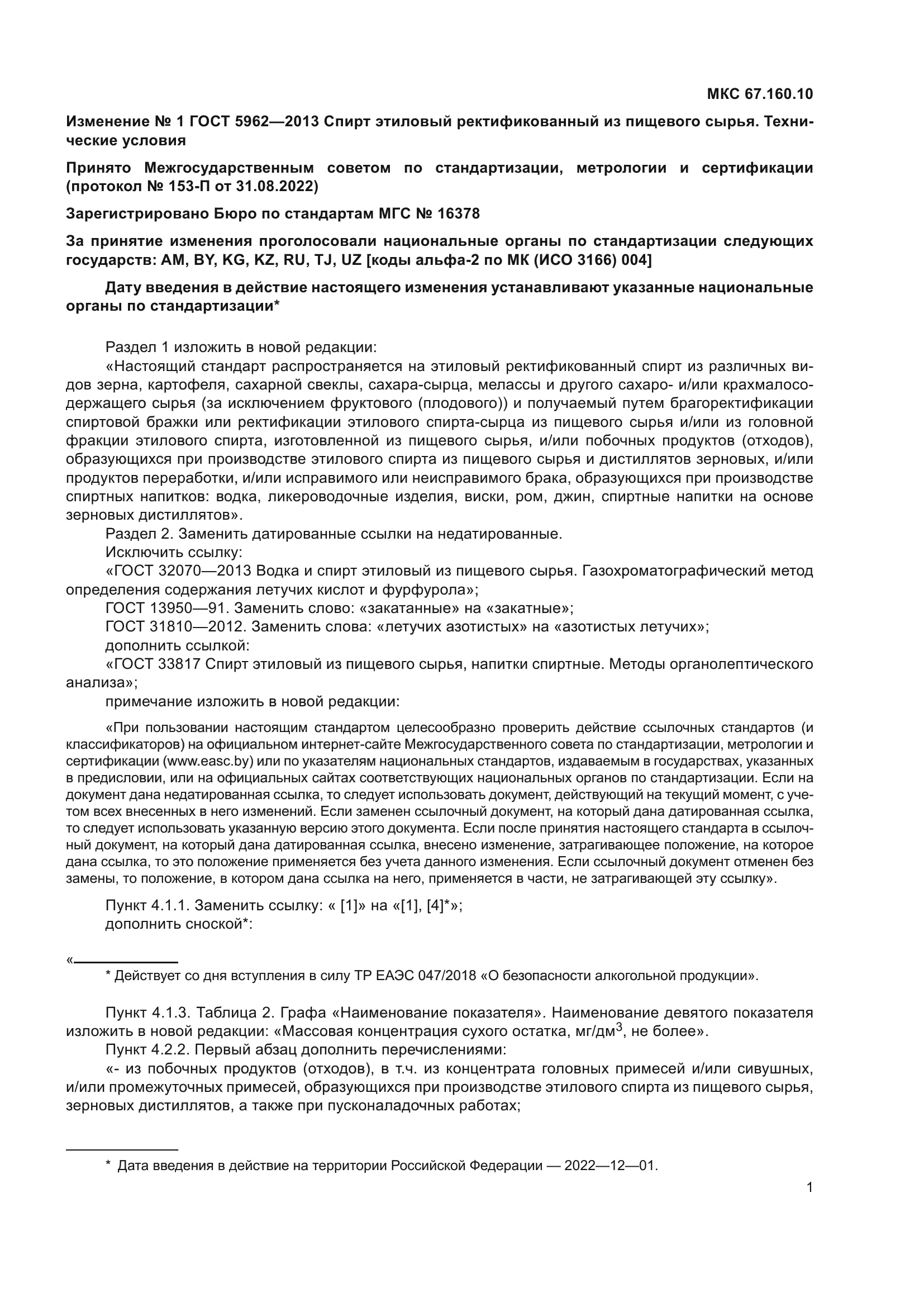 МКС 67.160.10

Изменение № 1 ГОСТ 5962—2013 Спирт этиловый ректификованный из пищевого сырья. Технические условия

Принято Межгосударственным советом по стандартизации, метрологии и сертификации (протокол № 153-П от 31.08.2022)

Зарегистрировано Бюро по стандартам МГС № 16378

За принятие изменения проголосовали национальные органы по стандартизации следующих государств: AM, BY, KG, KZ, RU, TJ, UZ [коды альфа-2 по МК (ИСО 3166) 004]

Дату введения в действие настоящего изменения устанавливают указанные национальные органы по стандартизации*

Раздел 1 изложить в новой редакции:
«Настоящий стандарт распространяется на этиловый ректификованный спирт из различных видов зерна, картофеля, сахарной свеклы, сахара-сырца, мелассы и другого сахаро- и/или крахмалосодержащего сырья (за исключением фруктового (плодового)) и получаемый путем брагоректификации спиртовой бражки или ректификации этилового спирта-сырца из пищевого сырья и/или из головной фракции этилового спирта, изготовленной из пищевого сырья, и/или побочных продуктов (отходов), образующихся при производстве этилового спирта из пищевого сырья и дистиллятов зерновых, и/или продуктов переработки, и/или исправимого или неисправимого брака, образующихся при производстве спиртных напитков: водка, ликероводочные изделия, виски, ром, джин, спиртные напитки на основе зерновых дистиллятов».
Раздел 2. Заменить датированные ссылки на недатированные.
Исключить ссылку:
«ГОСТ 32070—2013 Водка и спирт этиловый из пищевого сырья. Газохроматографический метод определения содержания летучих кислот и фурфурола»;
ГОСТ 13950—91. Заменить слово: «закатанные» на «закатные»;
ГОСТ 31810—2012. Заменить слова: «летучих азотистых» на «азотистых летучих»;
дополнить ссылкой:
«ГОСТ 33817 Спирт этиловый из пищевого сырья, напитки спиртные. Методы органолептического анализа»;
примечание изложить в новой редакции:

«При пользовании настоящим стандартом целесообразно проверить действие ссылочных стандартов (и классификаторов) на официальном интернет-сайте Межгосударственного совета по стандартизации, метрологии и сертификации (www.easc.by) или по указателям национальных стандартов, издаваемым в государствах, указанных в предисловии, или на официальных сайтах соответствующих национальных органов по стандартизации. Если на документ дана недатированная ссылка, то следует использовать документ, действующий на текущий момент, с учетом всех внесенных в него изменений. Если заменен ссылочный документ, на который дана датированная ссылка, то следует использовать указанную версию этого документа. Если после принятия настоящего стандарта в ссылочный документ, на который дана датированная ссылка, внесено изменение, затрагивающее положение, на которое дана ссылка, то это положение применяется без учета данного изменения. Если ссылочный документ отменен без замены, то положение, в котором дана ссылка на него, применяется в части, не затрагивающей эту ссылку».

Пункт 4.1.1. Заменить ссылку: « [1]» на «[1], [4]*»;
дополнить сноской*:

«
* Действует со дня вступления в силу ТР ЕАЭС 047/2018 «О безопасности алкогольной продукции».

Пункт 4.1.3. Таблица 2. Графа «Наименование показателя». Наименование девятого показателя изложить в новой редакции: «Массовая концентрация сухого остатка, мг/дм$^3$, не более».
Пункт 4.2.2. Первый абзац дополнить перечислениями:
«- из побочных продуктов (отходов), в т.ч. из концентрата головных примесей и/или сивушных, и/или промежуточных примесей, образующихся при производстве этилового спирта из пищевого сырья, зерновых дистиллятов, а также при пусконаладочных работах;

* Дата введения в действие на территории Российской Федерации — 2022—12—01.

1